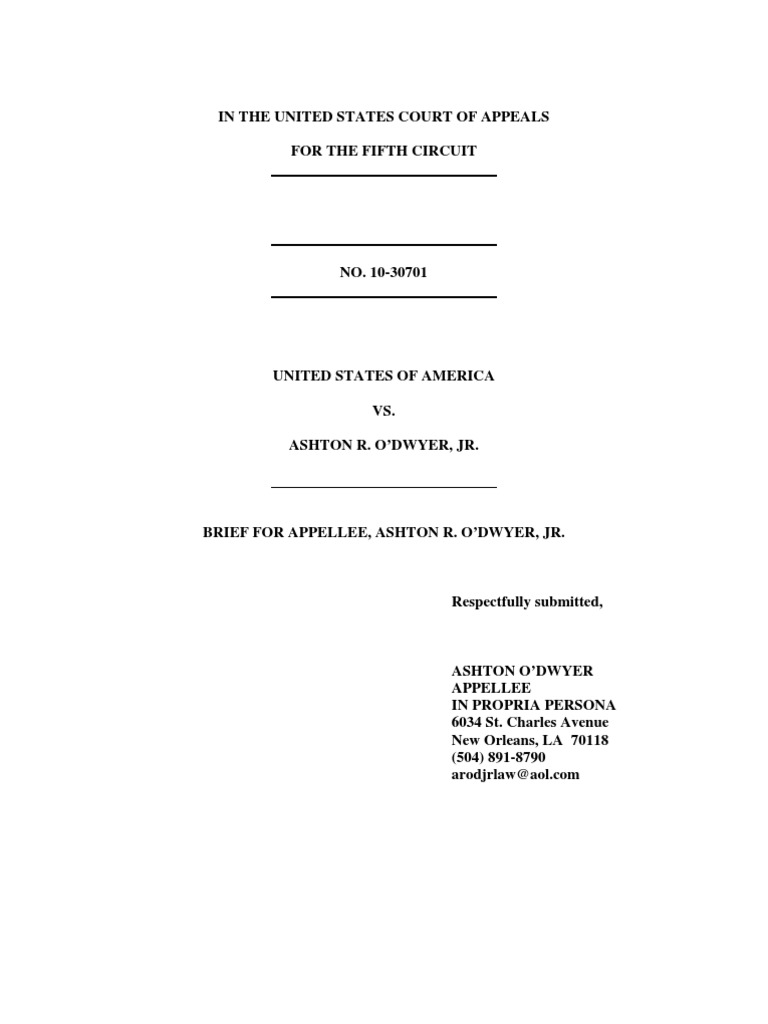 IN THE UNITED STATES COURT OF APPEALS

FOR THE FIFTH CIRCUIT

NO. 10-30701

UNITED STATES OF AMERICA

VS.

ASHTON R. O'DWYER, JR.

BRIEF FOR APPELLEE, ASHTON R. O'DWYER, JR.

Respectfully submitted,

ASHTON O'DWYER
APPELLEE
IN PROPRIA PERSONA
6034 St. Charles Avenue
New Orleans, LA 70118
(504) 891-8790
arodjrlaw@aol.com